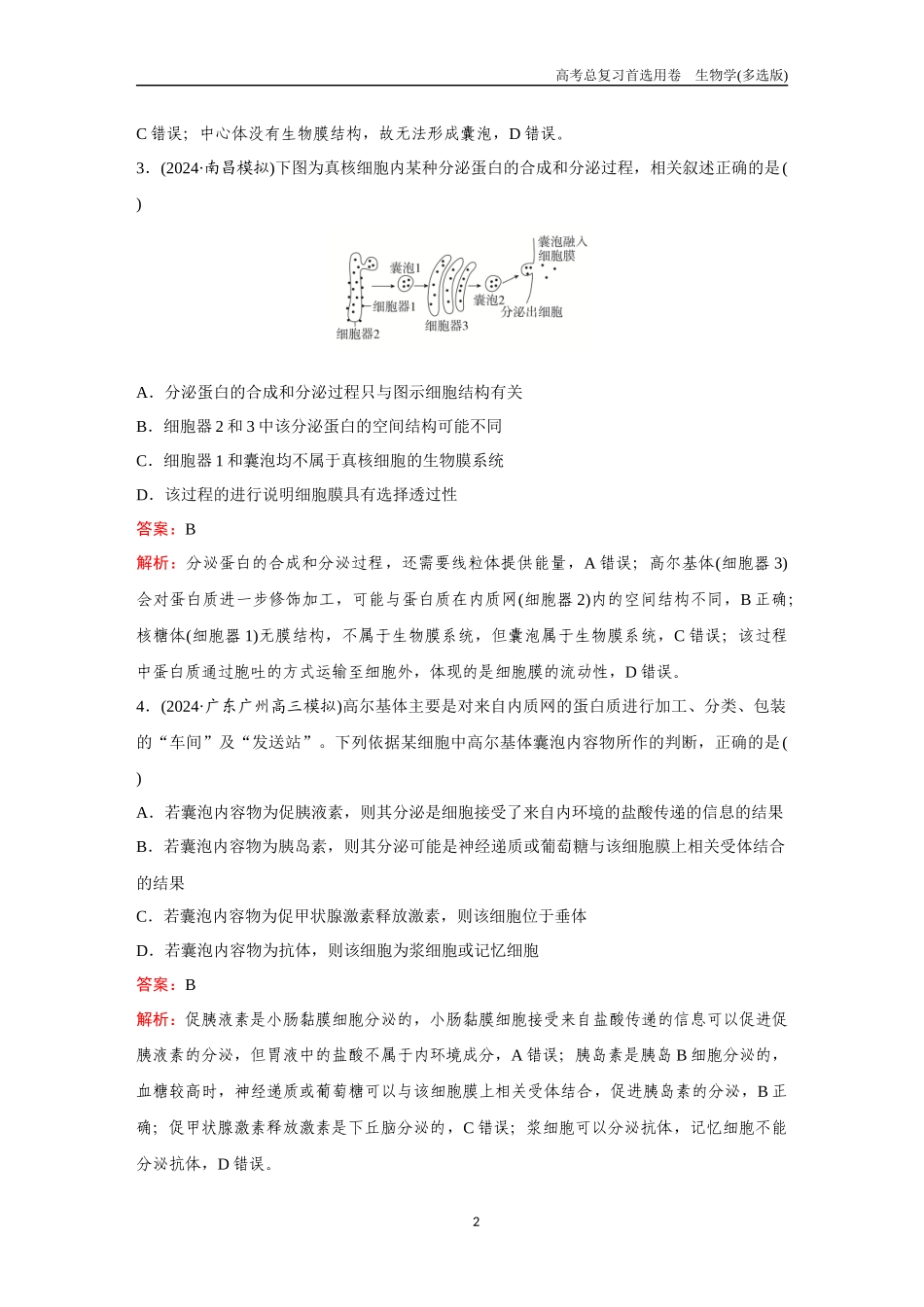 高考总复习首选用卷　生物学(多选版)

C 错误；中心体没有生物膜结构，故无法形成囊泡，D 错误。

3．(2024·南昌模拟)下图为真核细胞内某种分泌蛋白的合成和分泌过程，相关叙述正确的是(　　)

囊泡1　细胞器1　细胞器2　细胞器3　囊泡2　囊泡融入细胞膜　分泌出细胞

A．分泌蛋白的合成和分泌过程只与图示细胞结构有关

B．细胞器 2 和 3 中该分泌蛋白的空间结构可能不同

C．细胞器 1 和囊泡均不属于真核细胞的生物膜系统

D．该过程的进行说明细胞膜具有选择透过性

答案：B

解析：分泌蛋白的合成和分泌过程，还需要线粒体提供能量，A 错误；高尔基体(细胞器 3)会对蛋白质进一步修饰加工，可能与蛋白质在内质网(细胞器 2)内的空间结构不同，B 正确；核糖体(细胞器 1)无膜结构，不属于生物膜系统，但囊泡属于生物膜系统，C 错误；该过程中蛋白质通过胞吐的方式运输至细胞外，体现的是细胞膜的流动性，D 错误。

4．(2024·广东广州高三模拟)高尔基体主要是对来自内质网的蛋白质进行加工、分类、包装的“车间”及“发送站”。下列依据某细胞中高尔基体囊泡内容物所作的判断，正确的是(　　)

A．若囊泡内容物为促胰液素，则其分泌是细胞接受了来自内环境的盐酸传递的信息的结果

B．若囊泡内容物为胰岛素，则其分泌可能是神经递质或葡萄糖与该细胞膜上相关受体结合的结果

C．若囊泡内容物为促甲状腺激素释放激素，则该细胞位于垂体

D．若囊泡内容物为抗体，则该细胞为浆细胞或记忆细胞

答案：B

解析：促胰液素是小肠黏膜细胞分泌的，小肠黏膜细胞接受来自盐酸传递的信息可以促进促胰液素的分泌，但胃液中的盐酸不属于内环境成分，A 错误；胰岛素是胰岛 B 细胞分泌的，血糖较高时，神经递质或葡萄糖可以与该细胞膜上相关受体结合，促进胰岛素的分泌，B 正确；促甲状腺激素释放激素是下丘脑分泌的，C 错误；浆细胞可以分泌抗体，记忆细胞不能分泌抗体，D 错误。

2